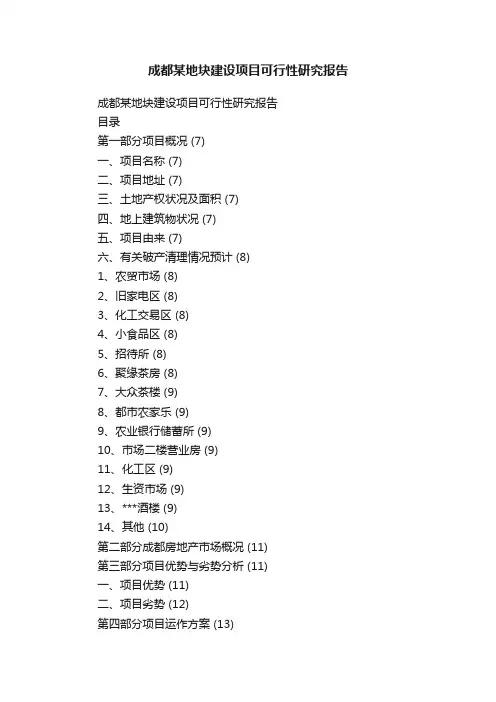 成都某地块建设项目可行性研究报告

成都某地块建设项目可行性研究报告
目录
第一部分项目概况 (7)
一、项目名称 (7)
二、项目地址 (7)
三、土地产权状况及面积 (7)
四、地上建筑物状况 (7)
五、项目由来 (7)
六、有关破产清理情况预计 (8)
1、农贸市场 (8)
2、旧家电区 (8)
3、化工交易区 (8)
4、小食品区 (8)
5、招待所 (8)
6、聚缘茶房 (8)
7、大众茶楼 (9)
8、都市农家乐 (9)
9、农业银行储蓄所 (9)
10、市场二楼营业房 (9)
11、化工区 (9)
12、生资市场 (9)
13、***酒楼 (9)
14、其他 (10)
第二部分成都房地产市场概况 (11)
第三部分项目优势与劣势分析 (11)
一、项目优势 (11)
二、项目劣势 (12)
第四部分项目运作方案 (13)